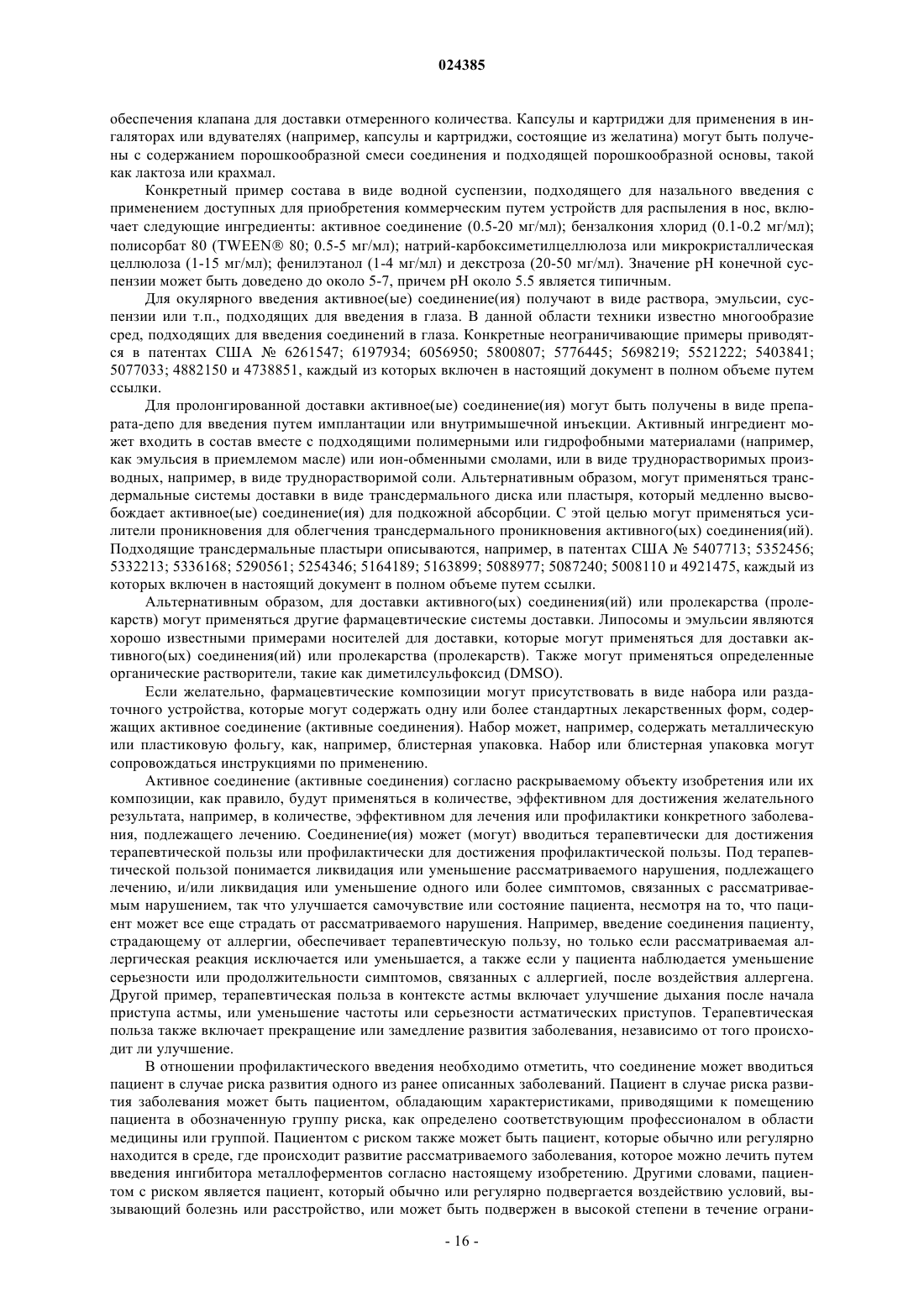 024385

обеспечения клапана для доставки отмеренного количества. Капсулы и картриджи для применения в ингаляторах или вдувателях (например, капсулы и картриджи, состоящие из желатина) могут быть получены с содержанием порошкообразной смеси соединения и подходящей порошкообразной основы, такой как лактоза или крахмал.

Конкретный пример состава в виде водной суспензии, подходящего для назального введения с применением доступных для приобретения коммерческим путем устройств для распыления в нос, включает следующие ингредиенты: активное соединение (0.5-20 мг/мл); бензалкония хлорид (0.1-0.2 мг/мл); полисорбат 80 (TWEEN® 80; 0.5-5 мг/мл); натрий-карбоксиметилцеллюлоза или микрокристаллическая целлюлоза (1-15 мг/мл); фенилэтанол (1-4 мг/мл) и декстроза (20-50 мг/мл). Значение pH конечной суспензии может быть доведено до около 5-7, причем pH около 5.5 является типичным.

Для окулярного введения активное(ые) соединение(ия) получают в виде раствора, эмульсии, суспензии или т.п., подходящих для введения в глаза. В данной области техники известно многообразие сред, подходящих для введения соединений в глаза. Конкретные неограничивающие примеры приводятся в патентах США № 6261547; 6197934; 6056950; 5800807; 5776445; 5698219; 5521222; 5403841; 5077033; 4882150 и 4738851, каждый из которых включен в настоящий документ в полном объеме путем ссылки.

Для пролонгированной доставки активное(ые) соединение(ия) могут быть получены в виде препарата-депо для введения путем имплантации или внутримышечной инъекции. Активный ингредиент может входить в состав вместе с подходящими полимерными или гидрофобными материалами (например, как эмульсия в приемлемом масле) или ион-обменными смолами, или в виде труднорастворимых производных, например, в виде труднорастворимой соли. Альтернативным образом, могут применяться трансдермальные системы доставки в виде трансдермального диска или пластыря, который медленно высвобождает активное(ые) соединение(ия) для подкожной абсорбции. С этой целью могут применяться усилители проникновения для облегчения трансдермального проникновения активного(ых) соединения(ий). Подходящие трансдермальные пластыри описываются, например, в патентах США № 5407713; 5352456; 5332213; 5336168; 5290561; 5254346; 5164189; 5163899; 5088977; 5087240; 5008110 и 4921475, каждый из которых включен в настоящий документ в полном объеме путем ссылки.

Альтернативным образом, для доставки активного(ых) соединения(ий) или пролекарства (пролекарств) могут применяться другие фармацевтические системы доставки. Липосомы и эмульсии являются хорошо известными примерами носителей для доставки, которые могут применяться для доставки активного(ых) соединения(ий) или пролекарства (пролекарств). Также могут применяться определенные органические растворители, такие как диметилсульфоксид (DMSO).

Если желательно, фармацевтические композиции могут присутствовать в виде набора или раздаточного устройства, которые могут содержать одну или более стандартных лекарственных форм, содержащих активное соединение (активные соединения). Набор может, например, содержать металлическую или пластиковую фольгу, как, например, блистерная упаковка. Набор или блистерная упаковка могут сопровождаться инструкциями по применению.

Активное соединение (активные соединения) согласно раскрываемому объекту изобретения или их композиции, как правило, будут применяться в количестве, эффективном для достижения желательного результата, например, в количестве, эффективном для лечения или профилактики конкретного заболевания, подлежащего лечению. Соединение(ия) может (могут) вводиться терапевтически для достижения терапевтической пользы или профилактически для достижения профилактической пользы. Под терапевтической пользой понимается ликвидация или уменьшение рассматриваемого нарушения, подлежащего лечению, и/или ликвидация или уменьшение одного или более симптомов, связанных с рассматриваемым нарушением, так что улучшается самочувствие или состояние пациента, несмотря на то, что пациент может все еще страдать от рассматриваемого нарушения. Например, введение соединения пациенту, страдающему от аллергии, обеспечивает терапевтическую пользу, но только если рассматриваемая аллергическая реакция исключается или уменьшается, а также если у пациента наблюдается уменьшение серьезности или продолжительности симптомов, связанных с аллергией, после воздействия аллергена. Другой пример, терапевтическая польза в контексте астмы включает улучшение дыхания после начала приступа астмы, или уменьшение частоты или серьезности астматических приступов. Терапевтическая польза также включает прекращение или замедление развития заболевания, независимо от того происходит ли улучшение.

В отношении профилактического введения необходимо отметить, что соединение может вводиться пациент в случае риска развития одного из ранее описанных заболеваний. Пациент в случае риска развития заболевания может быть пациентом, обладающим характеристиками, приводящими к помещению пациента в обозначенную группу риска, как определено соответствующим профессионалом в области медицины или группой. Пациентом с риском также может быть пациент, которые обычно или регулярно находится в среде, где происходит развитие рассматриваемого заболевания, которое можно лечить путем введения ингибитора металлоферментов согласно настоящему изобретению. Другими словами, пациентом с риском является пациент, который обычно или регулярно подвергается воздействию условий, вызывающий болезнь или расстройство, или может быть подвержен в высокой степени в течение ограни-

- 16 -